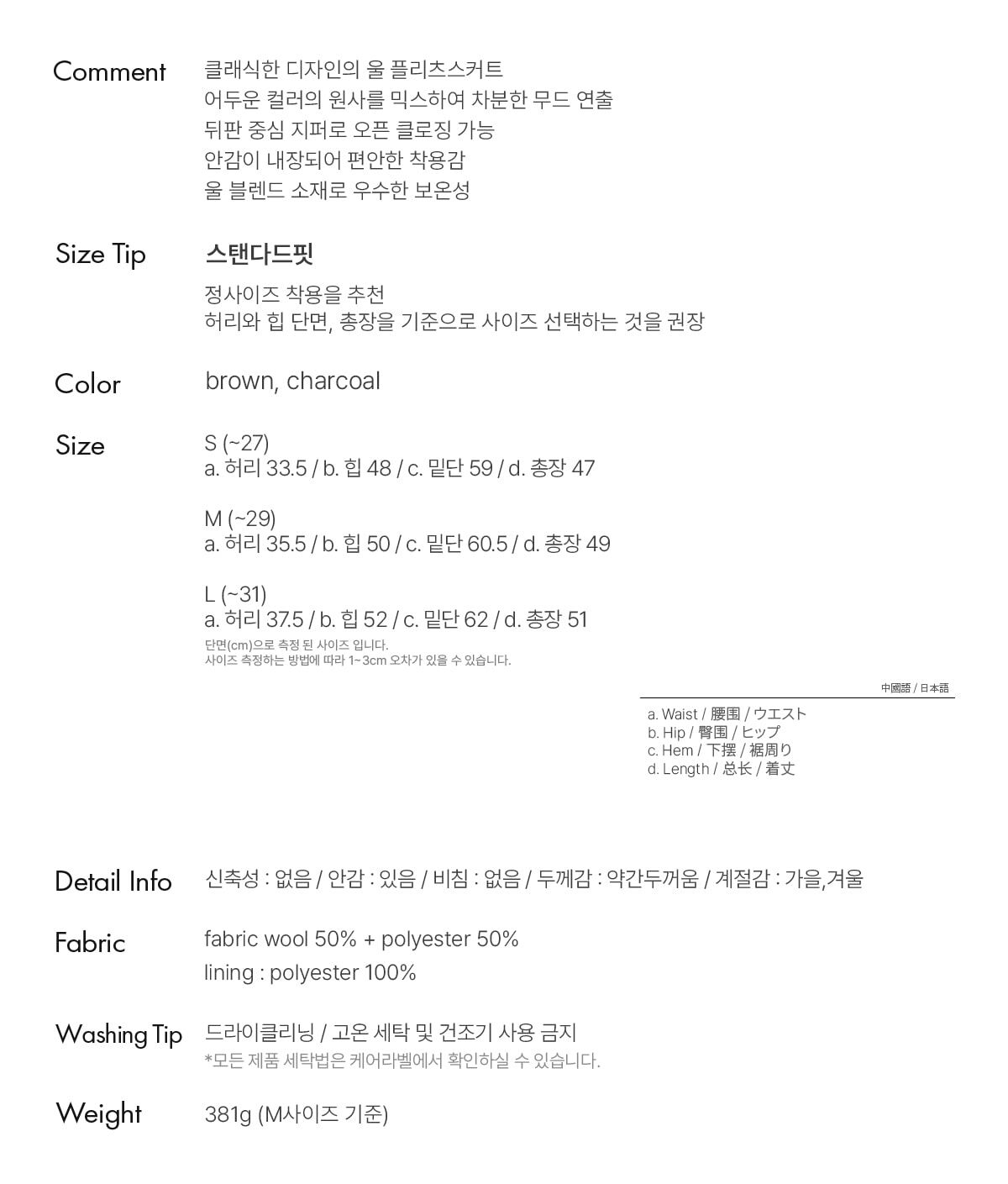 Comment
클래식한 디자인의 울 플리츠스커트
어두운 컬러의 원사를 믹스하여 차분한 무드 연출
뒤판 중심 지퍼로 오픈 클로징 가능
안감이 내장되어 편안한 착용감
울 블렌드 소재로 우수한 보온성

Size Tip
스탠다드핏
정사이즈 착용을 추천
허리와 힙 단면, 총장을 기준으로 사이즈 선택하는 것을 권장

Color
brown, charcoal

Size
S (~27)
a. 허리 33.5 / b. 힙 48 / c. 밑단 59 / d. 총장 47

M (~29)
a. 허리 35.5 / b. 힙 50 / c. 밑단 60.5 / d. 총장 49

L (~31)
a. 허리 37.5 / b. 힙 52 / c. 밑단 62 / d. 총장 51
단면(cm)으로 측정 된 사이즈 입니다.
사이즈 측정하는 방법에 따라 1~3cm 오차가 있을 수 있습니다.

中國語 / 日本語
a. Waist / 腰围 / ウエスト
b. Hip / 臀围 / ヒップ
c. Hem / 下摆 / 裾周り
d. Length / 总长 / 着丈

Detail Info
신축성 : 없음 / 안감 : 있음 / 비침 : 없음 / 두께감 : 약간두꺼움 / 계절감 : 가을,겨울

Fabric
fabric wool 50% + polyester 50%
lining : polyester 100%

Washing Tip
드라이클리닝 / 고온 세탁 및 건조기 사용 금지
*모든 제품 세탁법은 케어라벨에서 확인하실 수 있습니다.

Weight
381g (M사이즈 기준)